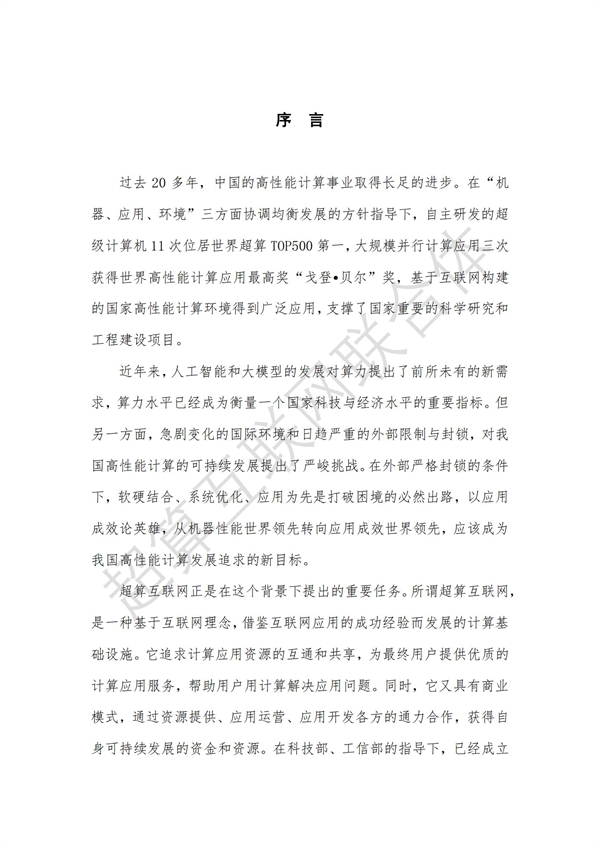 序 言

过去20多年，中国的高性能计算事业取得长足的进步。在“机器、应用、环境”三方面协调均衡发展的方针指导下，自主研发的超级计算机11次位居世界超算TOP500第一，大规模并行计算应用三次获得世界高性能计算应用最高奖“戈登•贝尔”奖，基于互联网构建的国家高性能计算环境得到广泛应用，支撑了国家重要的科学研究和工程建设项目。

近年来，人工智能和大模型的发展对算力提出了前所未有的新需求，算力水平已经成为衡量一个国家科技与经济水平的重要指标。但另一方面，急剧变化的国际环境和日趋严重的外部限制与封锁，对我国高性能计算的可持续发展提出了严峻挑战。在外部严格封锁的条件下，软硬结合、系统优化、应用为先是打破困境的必然出路，以应用成效论英雄，从机器性能世界领先转向应用成效世界领先，应该成为我国高性能计算发展追求的新目标。

超算互联网正是在这个背景下提出的重要任务。所谓超算互联网，是一种基于互联网理念，借鉴互联网应用的成功经验而发展的计算基础设施。它追求计算应用资源的互通和共享，为最终用户提供优质的计算应用服务，帮助用户用计算解决应用问题。同时，它又具有商业模式，通过资源提供、应用运营、应用开发各方的通力合作，获得自身可持续发展的资金和资源。在科技部、工信部的指导下，已经成立

超算互联网联合体